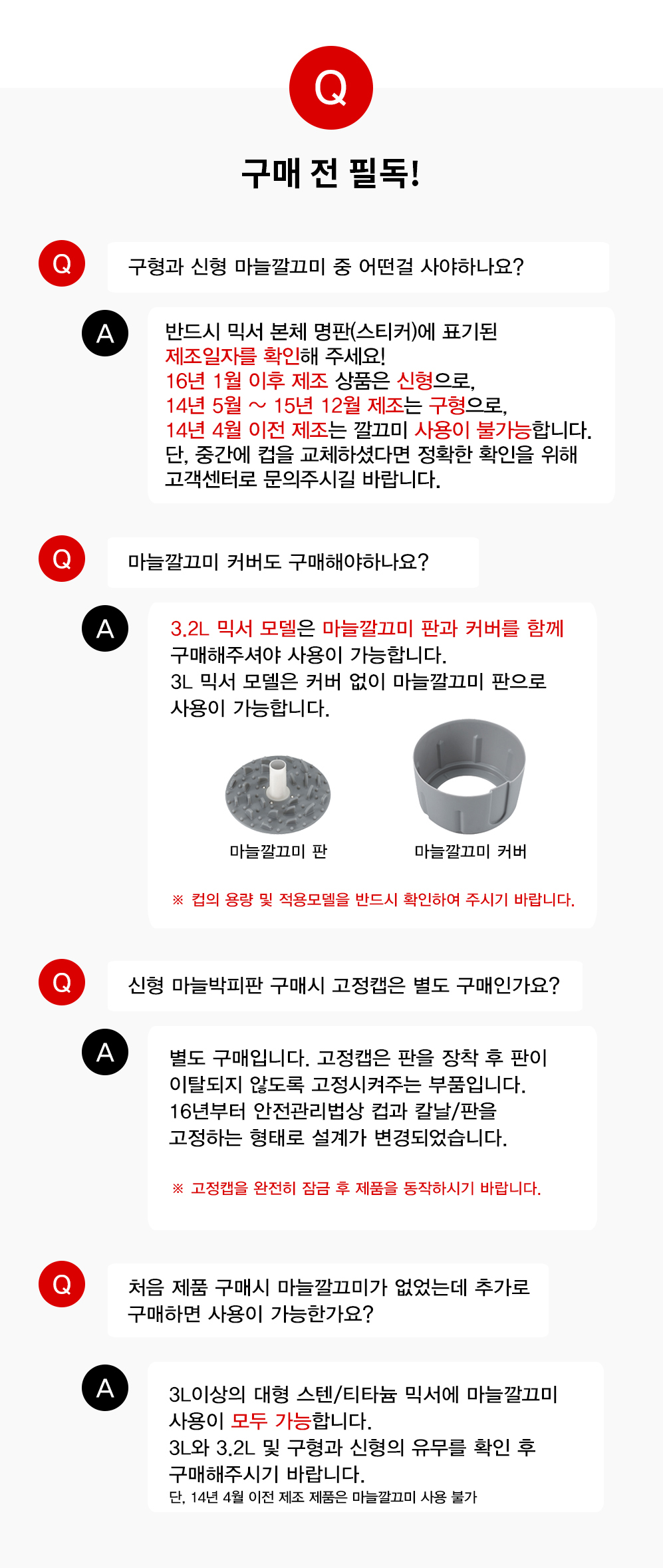 Q

구매 전 필독!

Q 구형과 신형 마늘깔끄미 중 어떤걸 사야하나요?

A 반드시 믹서 본체 명판(스티커)에 표기된 제조일자를 확인해 주세요!
16년 1월 이후 제조 상품은 신형으로,
14년 5월 ~ 15년 12월 제조는 구형으로,
14년 4월 이전 제조는 깔끄미 사용이 불가능합니다.
단, 중간에 컵을 교체하셨다면 정확한 확인을 위해 고객센터로 문의주시길 바랍니다.

Q 마늘깔끄미 커버도 구매해야하나요?

A 3.2L 믹서 모델은 마늘깔끄미 판과 커버를 함께 구매해주셔야 사용이 가능합니다.
3L 믹서 모델은 커버 없이 마늘깔끄미 판으로 사용이 가능합니다.

마늘깔끄미 판

마늘깔끄미 커버

※ 컵의 용량 및 적용모델을 반드시 확인하여 주시기 바랍니다.

Q 신형 마늘박피판 구매시 고정캡은 별도 구매인가요?

A 별도 구매입니다. 고정캡은 판을 장착 후 판이 이탈되지 않도록 고정시켜주는 부품입니다.
16년부터 안전관리법상 컵과 칼날/판을 고정하는 형태로 설계가 변경되었습니다.

※ 고정캡을 완전히 잠금 후 제품을 동작하시기 바랍니다.

Q 처음 제품 구매시 마늘깔끄미가 없었는데 추가로 구매하면 사용이 가능한가요?

A 3L이상의 대형 스텐/티타늄 믹서에 마늘깔끄미 사용이 모두 가능합니다.
3L와 3.2L 및 구형과 신형의 유무를 확인 후 구매해주시기 바랍니다.
단, 14년 4월 이전 제조 제품은 마늘깔끄미 사용 불가